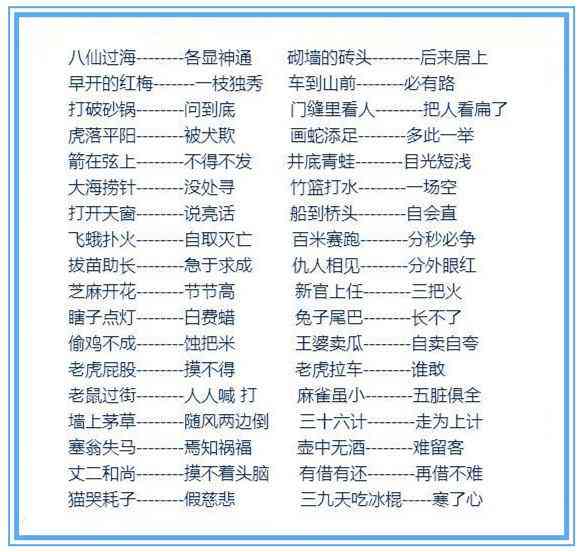 八仙过海--------各显神通
早开的红梅-------一枝独秀
打破砂锅--------问到底
虎落平阳--------被犬欺
箭在弦上--------不得不发
大海捞针--------没处寻
打开天窗--------说亮话
飞蛾扑火--------自取灭亡
拔苗助长--------急于求成
芝麻开花--------节节高
瞎子点灯--------白费蜡
偷鸡不成--------蚀把米
老虎屁股--------摸不得
老鼠过街--------人人喊 打
墙上茅草--------随风两边倒
塞翁失马--------焉知祸福
丈二和尚--------摸不着头脑
猫哭耗子--------假慈悲

砌墙的砖头--------后来居上
车到山前--------必有路
门缝里看人--------把人看扁了
画蛇添足--------多此一举
井底青蛙--------目光短浅
竹篮打水--------一场空
船到桥头--------自会直
百米赛跑--------分秒必争
仇人相见--------分外眼红
新官上任--------三把火
兔子尾巴--------长不了
王婆卖瓜--------自卖自夸
老虎拉车--------谁敢
麻雀虽小--------五脏俱全
三十六计--------走为上计
壶中无酒--------难留客
有借有还--------再借不难
三九天吃冰棍-----寒了心